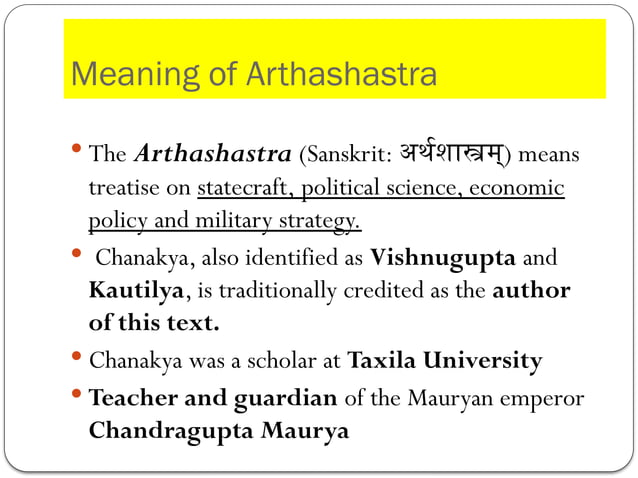 Meaning of Arthashastra

• The Arthashastra (Sanskrit: अर्थशास्त्रम्) means treatise on statecraft, political science, economic policy and military strategy.

• Chanakya, also identified as Vishnugupta and Kautilya, is traditionally credited as the author of this text.

• Chanakya was a scholar at Taxila University

• Teacher and guardian of the Mauryan emperor Chandragupta Maurya